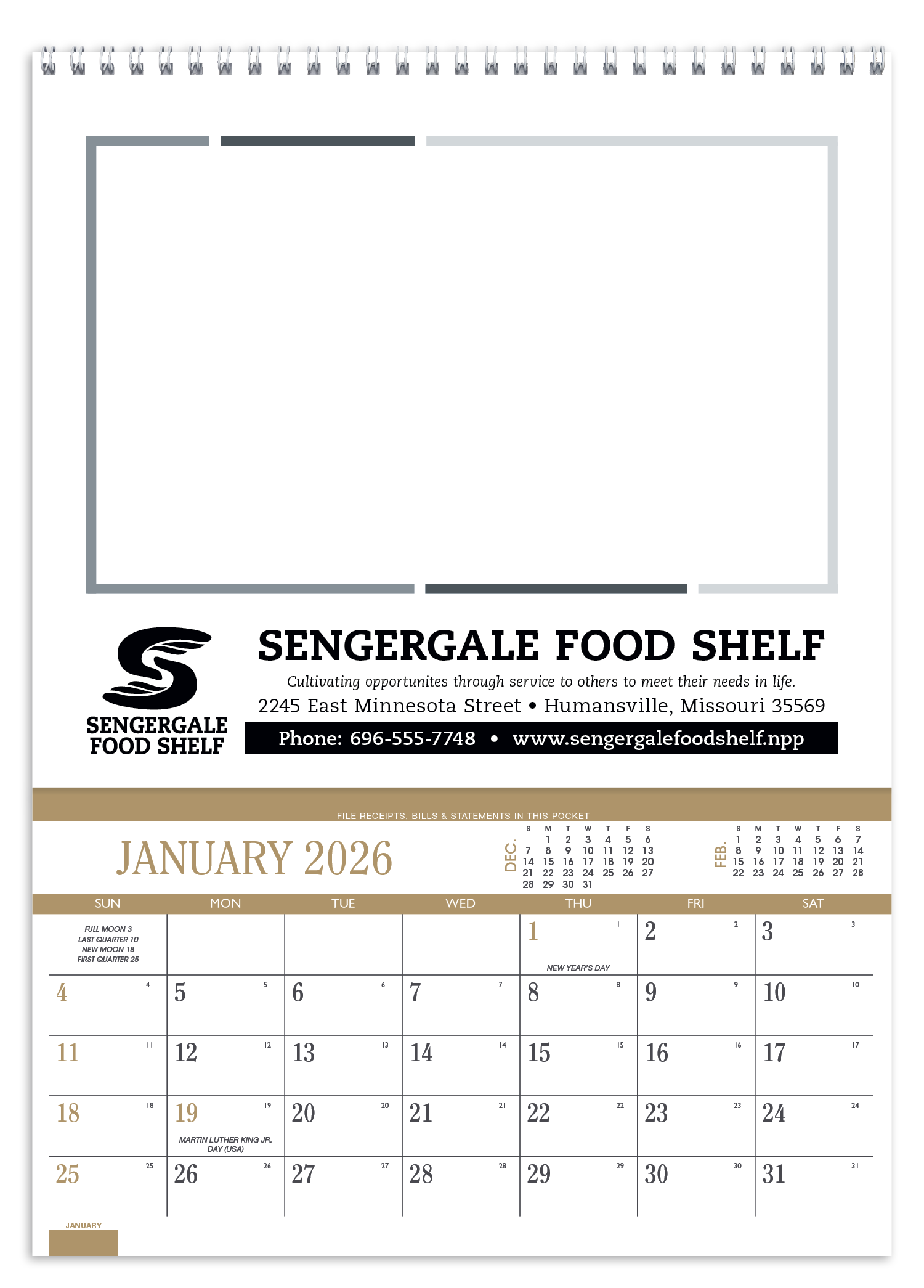 SENGERGALE FOOD SHELF

SENGERGALE FOOD SHELF

Cultivating opportunites through service to others to meet their needs in life.

2245 East Minnesota Street • Humansville, Missouri 35569

Phone: 696-555-7748 • www.sengergalefoodshelf.npp

FILE RECEIPTS, BILLS & STATEMENTS IN THIS POCKET

JANUARY 2026

DEC.

| S | M | T | W | T | F | S |
|---|---|---|---|---|---|---|
| | 1 | 2 | 3 | 4 | 5 | 6 |
| 7 | 8 | 9 | 10 | 11 | 12 | 13 |
| 14 | 15 | 16 | 17 | 18 | 19 | 20 |
| 21 | 22 | 23 | 24 | 25 | 26 | 27 |
| 28 | 29 | 30 | 31 | | | |

FEB.

| S | M | T | W | T | F | S |
|---|---|---|---|---|---|---|
| 1 | 2 | 3 | 4 | 5 | 6 | 7 |
| 8 | 9 | 10 | 11 | 12 | 13 | 14 |
| 15 | 16 | 17 | 18 | 19 | 20 | 21 |
| 22 | 23 | 24 | 25 | 26 | 27 | 28 |

| SUN | MON | TUE | WED | THU | FRI | SAT |
|---|---|---|---|---|---|---|
| FULL MOON 3 LAST QUARTER 10 NEW MOON 18 FIRST QUARTER 25 | | | | 1 1 NEW YEAR'S DAY | 2 2 | 3 3 |
| 4 4 | 5 5 | 6 6 | 7 7 | 8 8 | 9 9 | 10 10 |
| 11 11 | 12 12 | 13 13 | 14 14 | 15 15 | 16 16 | 17 17 |
| 18 18 | 19 19 MARTIN LUTHER KING JR. DAY (USA) | 20 20 | 21 21 | 22 22 | 23 23 | 24 24 |
| 25 25 | 26 26 | 27 27 | 28 28 | 29 29 | 30 30 | 31 31 |

JANUARY